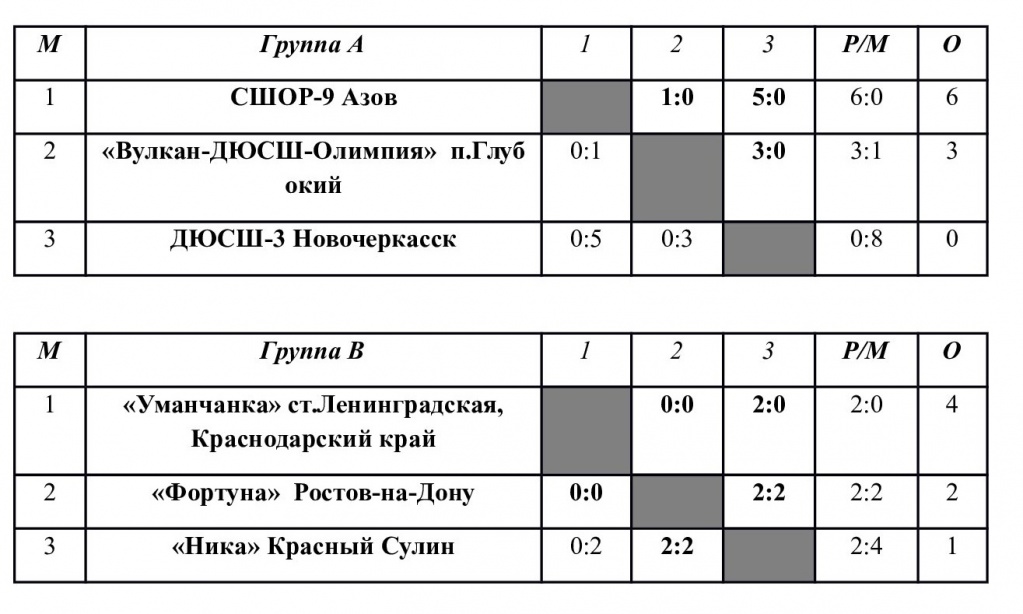 | М | Группа А | 1 | 2 | 3 | Р/М | О |
|---|---|---|---|---|---|---|
| 1 | СШОР-9 Азов | | 1:0 | 5:0 | 6:0 | 6 |
| 2 | «Вулкан-ДЮСШ-Олимпия» п.Глубокий | 0:1 | | 3:0 | 3:1 | 3 |
| 3 | ДЮСШ-3 Новочеркасск | 0:5 | 0:3 | | 0:8 | 0 |

| М | Группа В | 1 | 2 | 3 | Р/М | О |
|---|---|---|---|---|---|---|
| 1 | «Уманчанка» ст.Ленинградская, Краснодарский край | | 0:0 | 2:0 | 2:0 | 4 |
| 2 | «Фортуна» Ростов-на-Дону | 0:0 | | 2:2 | 2:2 | 2 |
| 3 | «Ника» Красный Сулин | 0:2 | 2:2 | | 2:4 | 1 |